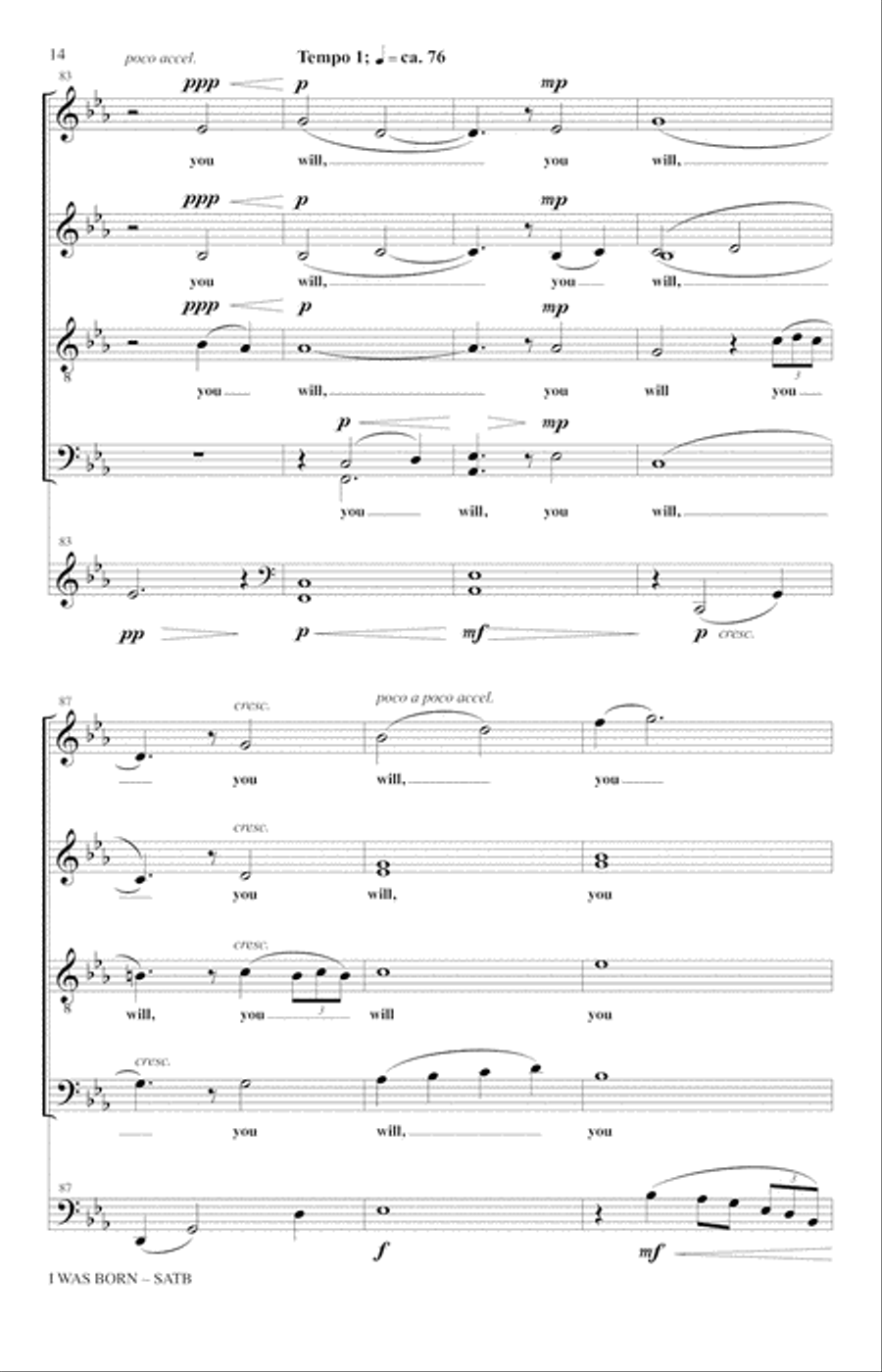 14

poco accel.

Tempo I; ♩ = ca. 76

83

ppp p mp

you will, you will,

ppp p mp

you will, you will,

ppp p mp

you will, you will you

p mp

you will, you will,

83

pp p mf p cresc.

87

cresc. poco a poco accel.

you will, you

cresc.

you will, you

cresc.

will, you will you

cresc.

you will, you

87

f mf

I WAS BORN – SATB